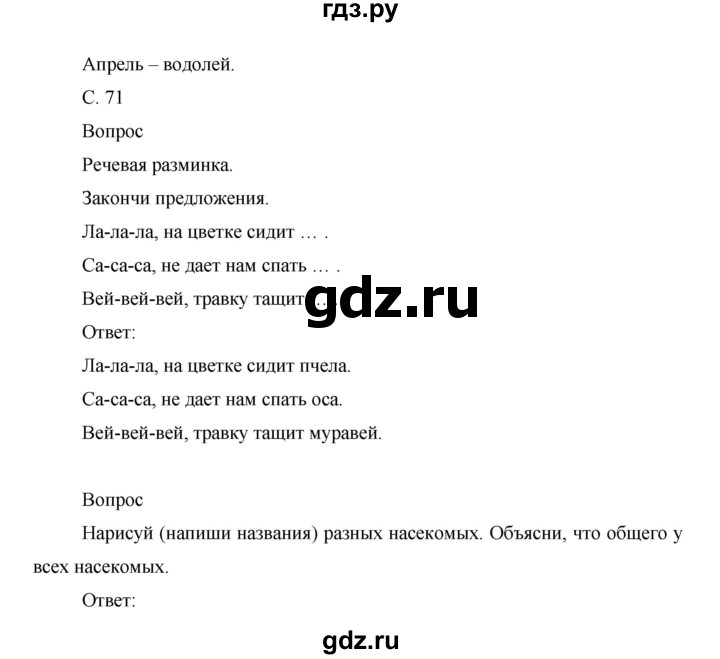 гдз.ру

Апрель – водолей.

С. 71

Вопрос

Речевая разминка.

Закончи предложения.

Ла-ла-ла, на цветке сидит … .

Са-са-са, не дает нам спать … .

Вей-вей-вей, травку тащит … .

gdz.ru

Ответ:

Ла-ла-ла, на цветке сидит пчела.

Са-са-са, не дает нам спать оса.

Вей-вей-вей, травку тащит муравей.

Вопрос

Нарисуй (напиши названия) разных насекомых. Объясни, что общего у всех насекомых.

Ответ:

gdz.ru